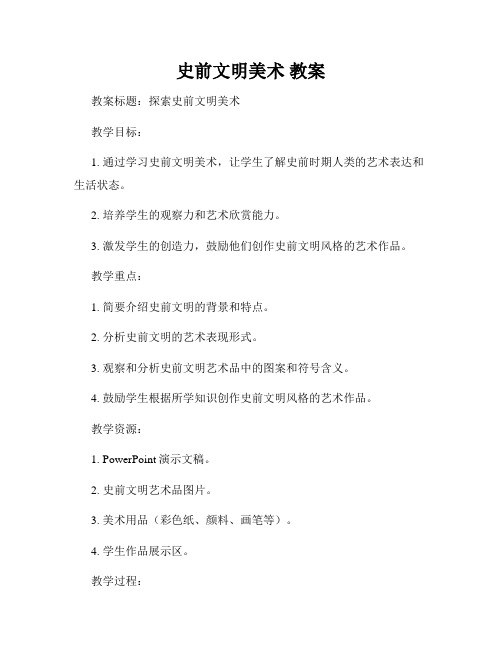 史前文明美术 教案

教案标题：探索史前文明美术

教学目标：

1. 通过学习史前文明美术，让学生了解史前时期人类的艺术表达和生活状态。

2. 培养学生的观察力和艺术欣赏能力。

3. 激发学生的创造力，鼓励他们创作史前文明风格的艺术作品。

教学重点：

1. 简要介绍史前文明的背景和特点。

2. 分析史前文明的艺术表现形式。

3. 观察和分析史前文明艺术品中的图案和符号含义。

4. 鼓励学生根据所学知识创作史前文明风格的艺术作品。

教学资源：

1. PowerPoint 演示文稿。

2. 史前文明艺术品图片。

3. 美术用品（彩色纸、颜料、画笔等）。

4. 学生作品展示区。

教学过程：